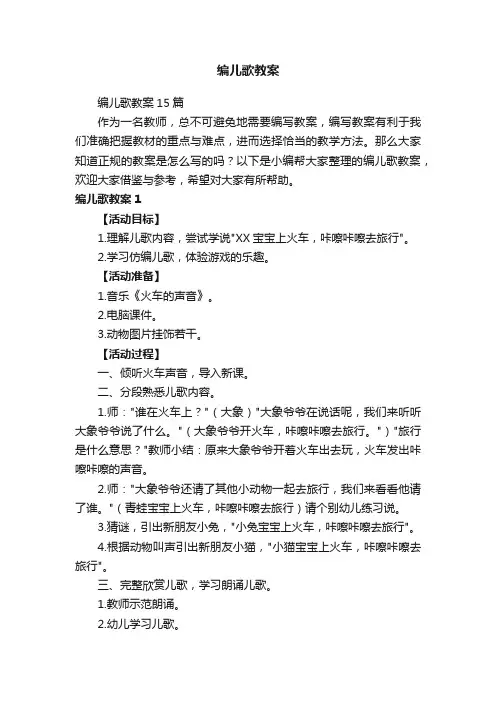 编儿歌教案

编儿歌教案15篇

作为一名教师，总不可避免地需要编写教案，编写教案有利于我们准确把握教材的重点与难点，进而选择恰当的教学方法。那么大家知道正规的教案是怎么写的吗？以下是小编帮大家整理的编儿歌教案，欢迎大家借鉴与参考，希望对大家有所帮助。

编儿歌教案1

【活动目标】

1.理解儿歌内容，尝试学说"XX宝宝上火车，咔嚓咔嚓去旅行"。

2.学习仿编儿歌，体验游戏的乐趣。

【活动准备】

1.音乐《火车的声音》。

2.电脑课件。

3.动物图片挂饰若干。

【活动过程】

一、倾听火车声音，导入新课。

二、分段熟悉儿歌内容。

1.师："谁在火车上？"（大象）"大象爷爷在说话呢，我们来听听大象爷爷说了什么。"（大象爷爷开火车，咔嚓咔嚓去旅行。"）"旅行是什么意思？"教师小结：原来大象爷爷开着火车出去玩，火车发出咔嚓咔嚓的声音。

2.师："大象爷爷还请了其他小动物一起去旅行，我们来看看他请了谁。"（青蛙宝宝上火车，咔嚓咔嚓去旅行）请个别幼儿练习说。

3.猜谜，引出新朋友小兔，"小兔宝宝上火车，咔嚓咔嚓去旅行"。

4.根据动物叫声引出新朋友小猫，"小猫宝宝上火车，咔嚓咔嚓去旅行"。

三、完整欣赏儿歌，学习朗诵儿歌。

1.教师示范朗诵。

2.幼儿学习儿歌。